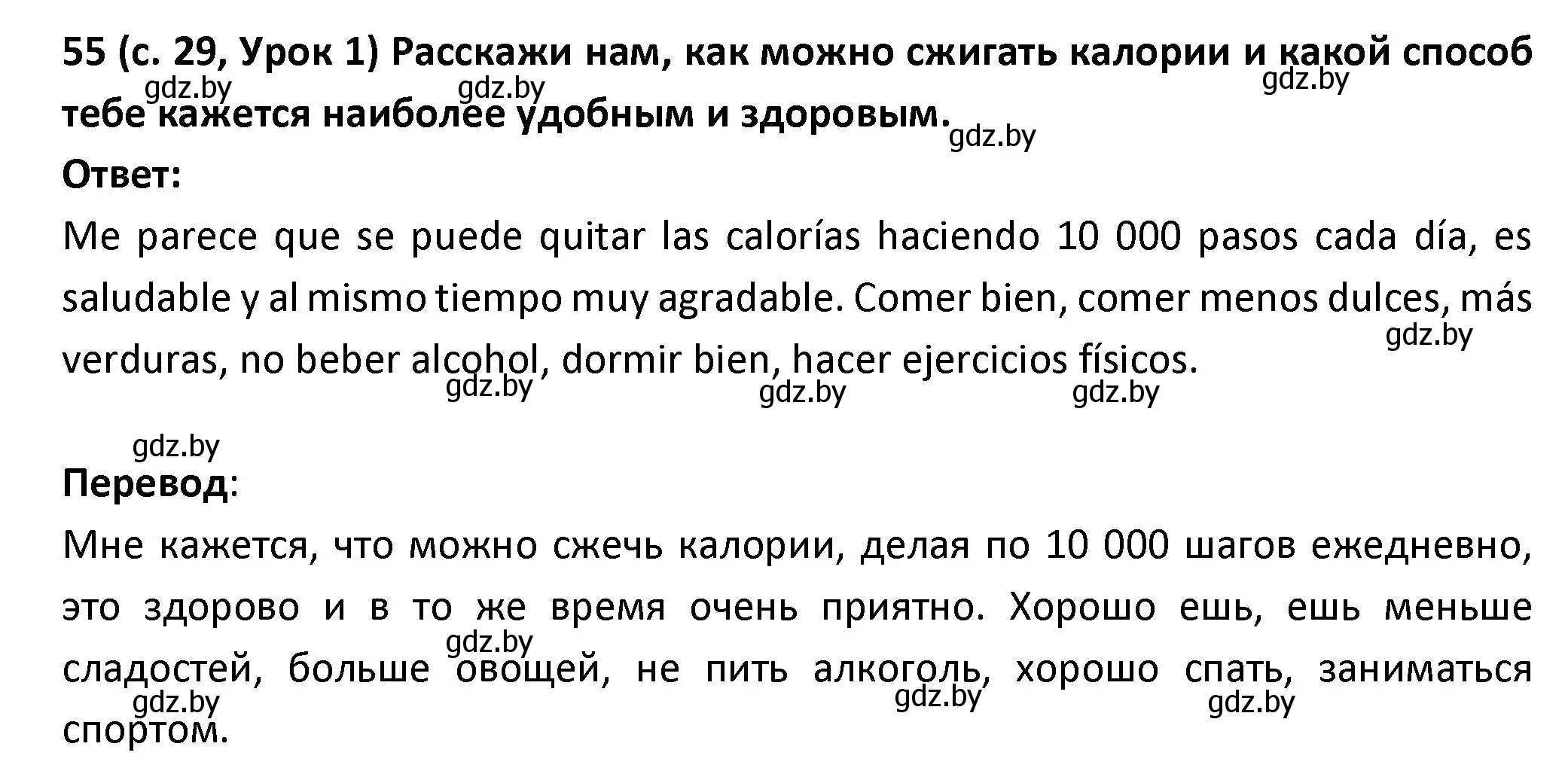 55 (с. 29, Урок 1) Расскажи нам, как можно сжигать калории и какой способ тебе кажется наиболее удобным и здоровым.

gdz.by gdz.by gdz.by gdz.by

Ответ:

Me parece que se puede quitar las calorías haciendo 10 000 pasos cada día, es saludable y al mismo tiempo muy agradable. Comer bien, comer menos dulces, más verduras, no beber alcohol, dormir bien, hacer ejercicios físicos.

gdz.by gdz.by gdz.by gdz.by gdz.by

Перевод:

Мне кажется, что можно сжечь калории, делая по 10 000 шагов ежедневно, это здорово и в то же время очень приятно. Хорошо ешь, ешь меньше сладостей, больше овощей, не пить алкоголь, хорошо спать, заниматься спортом.

gdz.by gdz.by gdz.by gdz.by